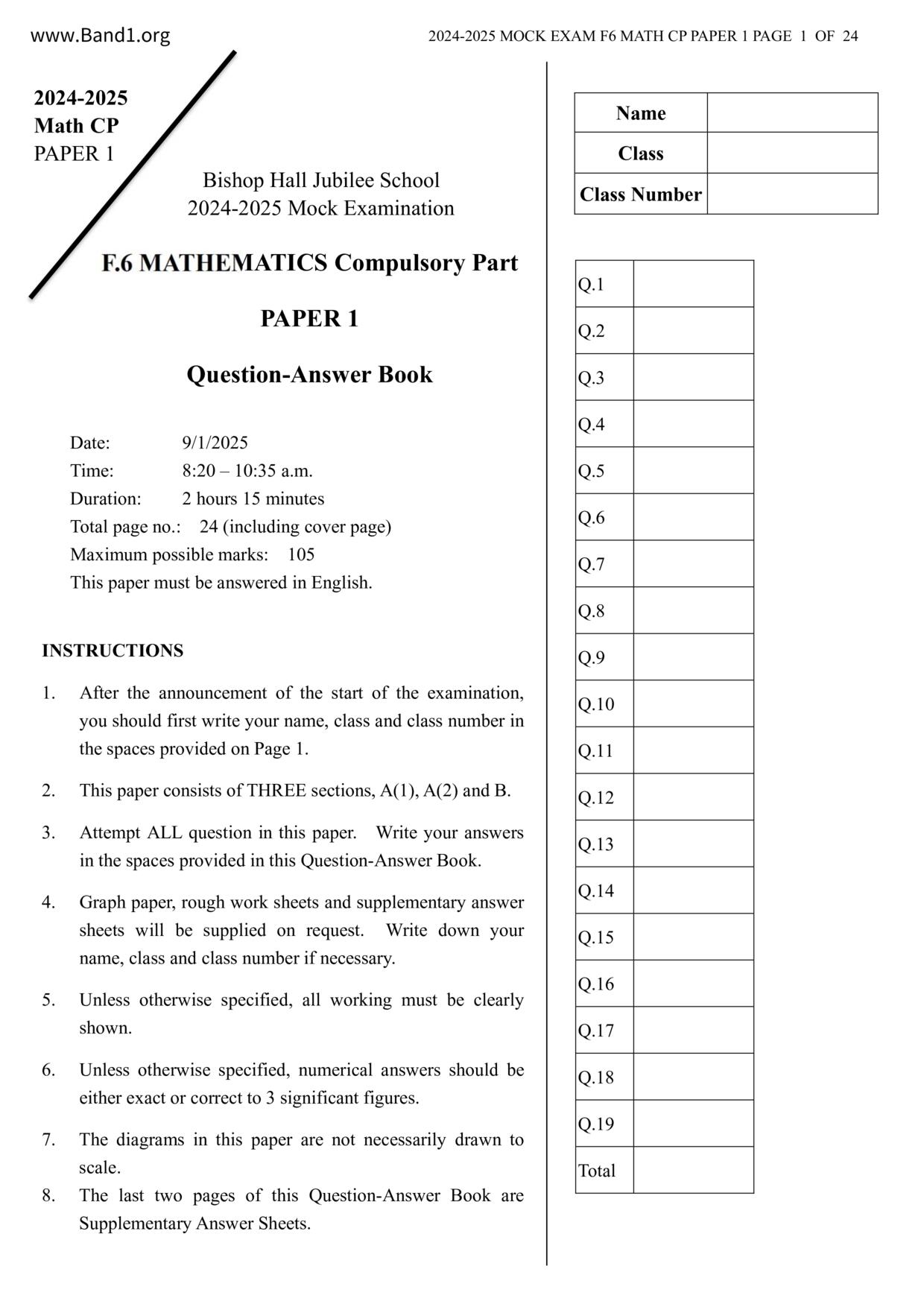 www.Band1.org

2024-2025 MOCK EXAM F6 MATH CP PAPER 1 PAGE 1 OF 24

2024-2025
Math CP
PAPER 1

Bishop Hall Jubilee School
2024-2025 Mock Examination

F.6 MATHEMATICS Compulsory Part

PAPER 1

Question-Answer Book

Date: 9/1/2025
Time: 8:20 – 10:35 a.m.
Duration: 2 hours 15 minutes
Total page no.: 24 (including cover page)
Maximum possible marks: 105
This paper must be answered in English.

INSTRUCTIONS

1. After the announcement of the start of the examination, you should first write your name, class and class number in the spaces provided on Page 1.

2. This paper consists of THREE sections, A(1), A(2) and B.

3. Attempt ALL question in this paper. Write your answers in the spaces provided in this Question-Answer Book.

4. Graph paper, rough work sheets and supplementary answer sheets will be supplied on request. Write down your name, class and class number if necessary.

5. Unless otherwise specified, all working must be clearly shown.

6. Unless otherwise specified, numerical answers should be either exact or correct to 3 significant figures.

7. The diagrams in this paper are not necessarily drawn to scale.

8. The last two pages of this Question-Answer Book are Supplementary Answer Sheets.

| Name | |
|---|---|
| Class | |
| Class Number | |

| Q.1 | |
|---|---|
| Q.2 | |
| Q.3 | |
| Q.4 | |
| Q.5 | |
| Q.6 | |
| Q.7 | |
| Q.8 | |
| Q.9 | |
| Q.10 | |
| Q.11 | |
| Q.12 | |
| Q.13 | |
| Q.14 | |
| Q.15 | |
| Q.16 | |
| Q.17 | |
| Q.18 | |
| Q.19 | |
| Total | |